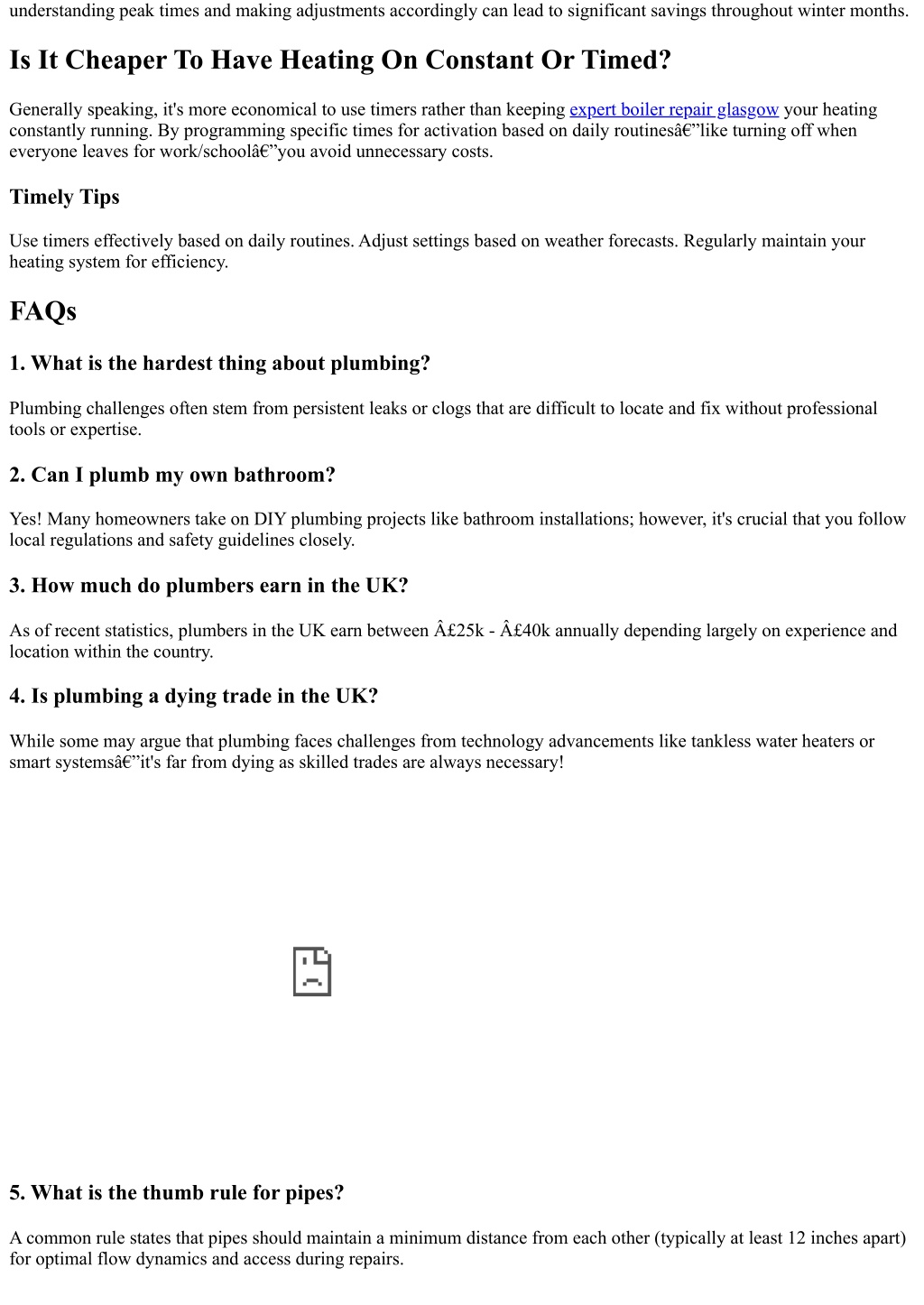 understanding peak times and making adjustments accordingly can lead to significant savings throughout winter months.

Is It Cheaper To Have Heating On Constant Or Timed?

Generally speaking, it's more economical to use timers rather than keeping expert boiler repair glasgow your heating constantly running. By programming specific times for activation based on daily routinesâ€”like turning off when everyone leaves for work/schoolâ€”you avoid unnecessary costs.

Timely Tips

Use timers effectively based on daily routines. Adjust settings based on weather forecasts. Regularly maintain your heating system for efficiency.

FAQs

1. What is the hardest thing about plumbing?

Plumbing challenges often stem from persistent leaks or clogs that are difficult to locate and fix without professional tools or expertise.

2. Can I plumb my own bathroom?

Yes! Many homeowners take on DIY plumbing projects like bathroom installations; however, it's crucial that you follow local regulations and safety guidelines closely.

3. How much do plumbers earn in the UK?

As of recent statistics, plumbers in the UK earn between Â£25k - Â£40k annually depending largely on experience and location within the country.

4. Is plumbing a dying trade in the UK?

While some may argue that plumbing faces challenges from technology advancements like tankless water heaters or smart systemsâ€”it's far from dying as skilled trades are always necessary!

5. What is the thumb rule for pipes?

A common rule states that pipes should maintain a minimum distance from each other (typically at least 12 inches apart) for optimal flow dynamics and access during repairs.